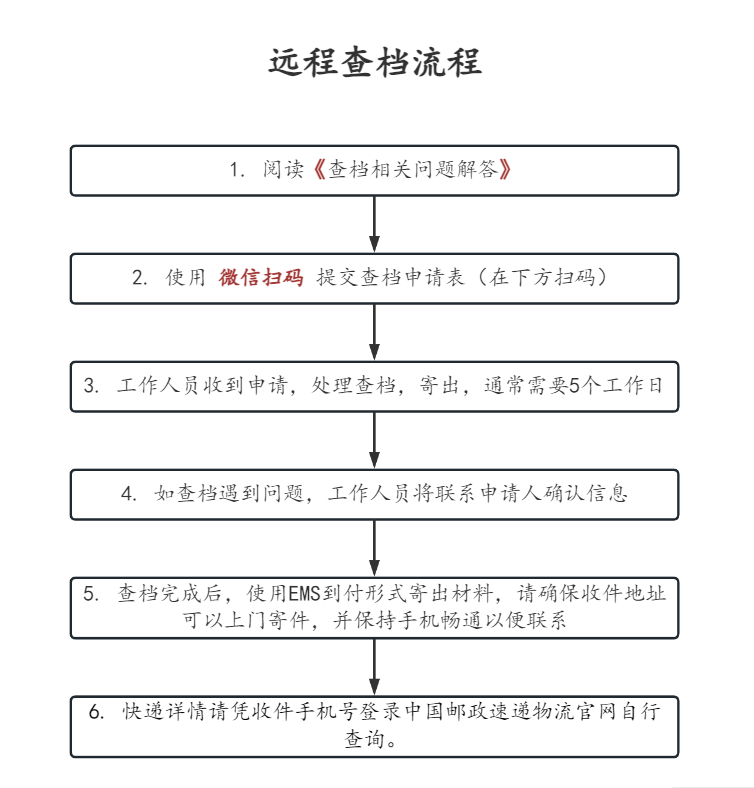 远程查档流程

1. 阅读《查档相关问题解答》

2. 使用 微信扫码 提交查档申请表（在下方扫码）

3. 工作人员收到申请，处理查档，寄出，通常需要5个工作日

4. 如查档遇到问题，工作人员将联系申请人确认信息

5. 查档完成后，使用EMS到付形式寄出材料，请确保收件地址可以上门寄件，并保持手机畅通以便联系

6. 快递详情请凭收件手机号登录中国邮政速递物流官网自行查询。